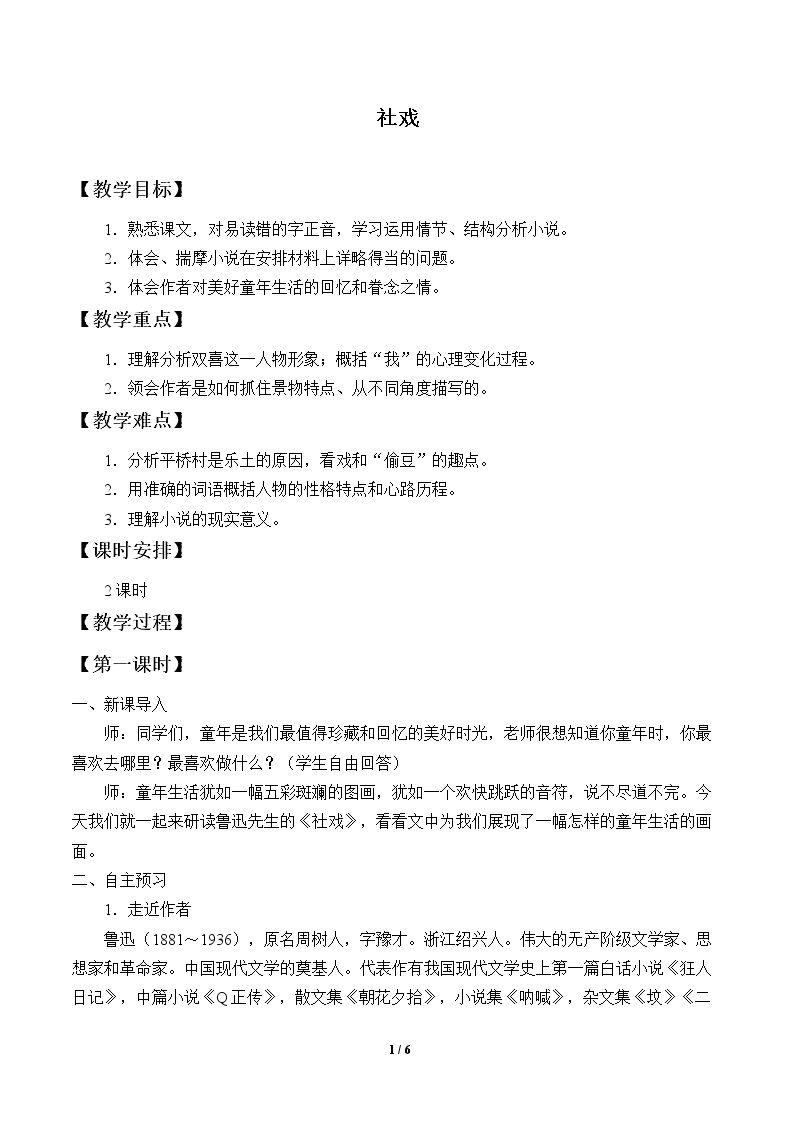 社戏

【教学目标】

1.熟悉课文，对易读错的字正音，学习运用情节、结构分析小说。

2.体会、揣摩小说在安排材料上详略得当的问题。

3.体会作者对美好童年生活的回忆和眷念之情。

【教学重点】

1.理解分析双喜这一人物形象；概括“我”的心理变化过程。

2.领会作者是如何抓住景物特点、从不同角度描写的。

【教学难点】

1.分析平桥村是乐土的原因，看戏和“偷豆”的趣点。

2.用准确的词语概括人物的性格特点和心路历程。

3.理解小说的现实意义。

【课时安排】

2课时

【教学过程】

【第一课时】

一、新课导入

师：同学们，童年是我们最值得珍藏和回忆的美好时光，老师很想知道你童年时，你最喜欢去哪里？最喜欢做什么？（学生自由回答）

师：童年生活犹如一幅五彩斑斓的图画，犹如一个欢快跳跃的音符，说不尽道不完。今天我们就一起来研读鲁迅先生的《社戏》，看看文中为我们展现了一幅怎样的童年生活的画面。

二、自主预习

1.走近作者

鲁迅（1881～1936），原名周树人，字豫才。浙江绍兴人。伟大的无产阶级文学家、思想家和革命家。中国现代文学的奠基人。代表作有我国现代文学史上第一篇白话小说《狂人日记》，中篇小说《Q正传》，散文集《朝花夕拾》，小说集《呐喊》，杂文集《坟》《二

1 / 6